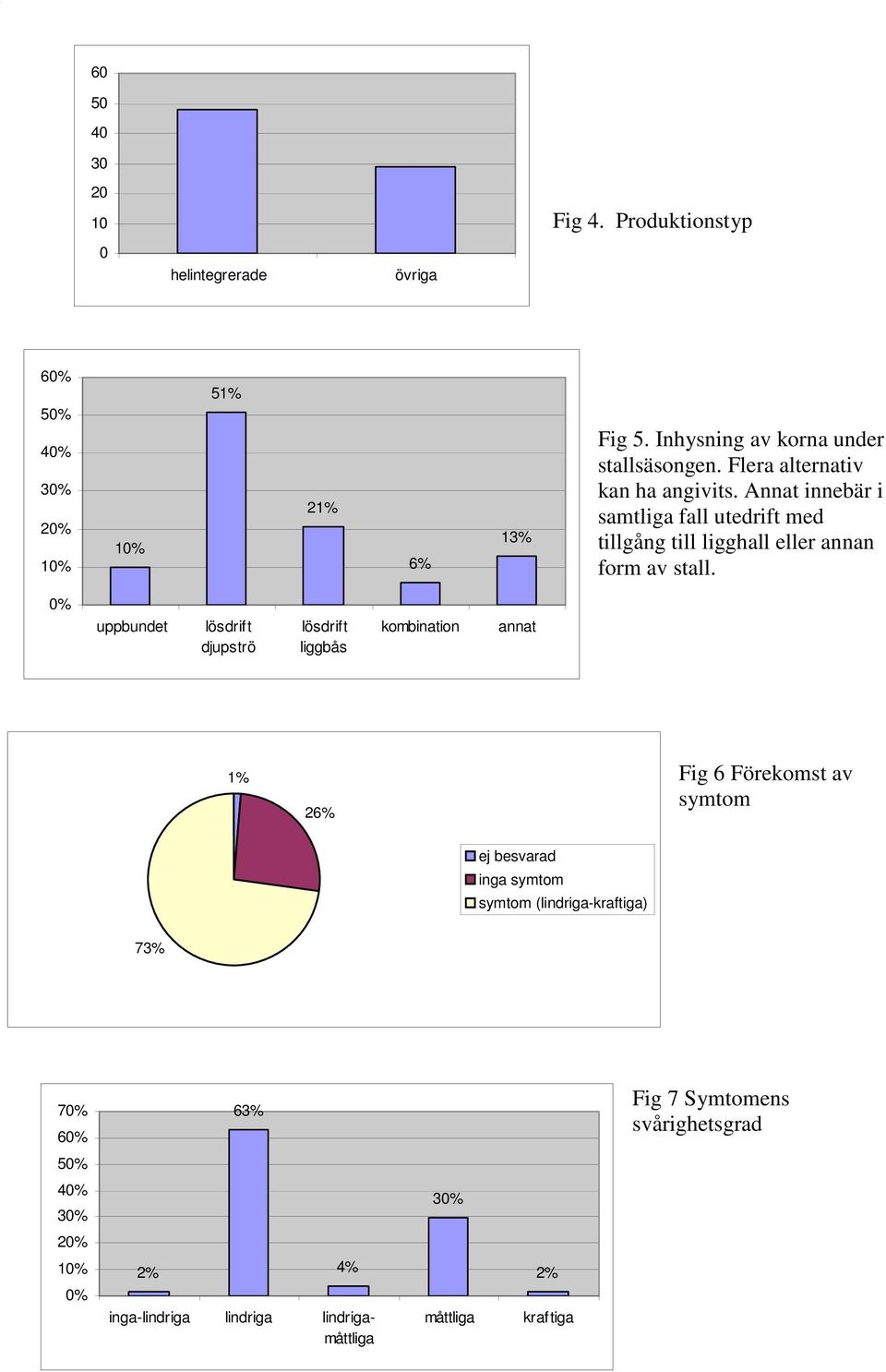 60
50
40
30
20
10
0

helintegrerade
övriga

Fig 4. Produktionstyp

60%
50%
40%
30%
20%
10%
0%

10%
51%
21%
6%
13%

uppbundet
lösdrift djupströ
lösdrift liggbås
kombination
annat

Fig 5. Inhysning av korna under stallsäsongen. Flera alternativ kan ha angivits. Annat innebär i samtliga fall utedrift med tillgång till ligghall eller annan form av stall.

1%
26%
73%

ej besvarad
inga symtom
symtom (lindriga-kraftiga)

Fig 6 Förekomst av symtom

70%
60%
50%
40%
30%
20%
10%
0%

2%
63%
4%
30%
2%

inga-lindriga
lindriga
lindriga-måttliga
måttliga
kraftiga

Fig 7 Symtomens svårighetsgrad